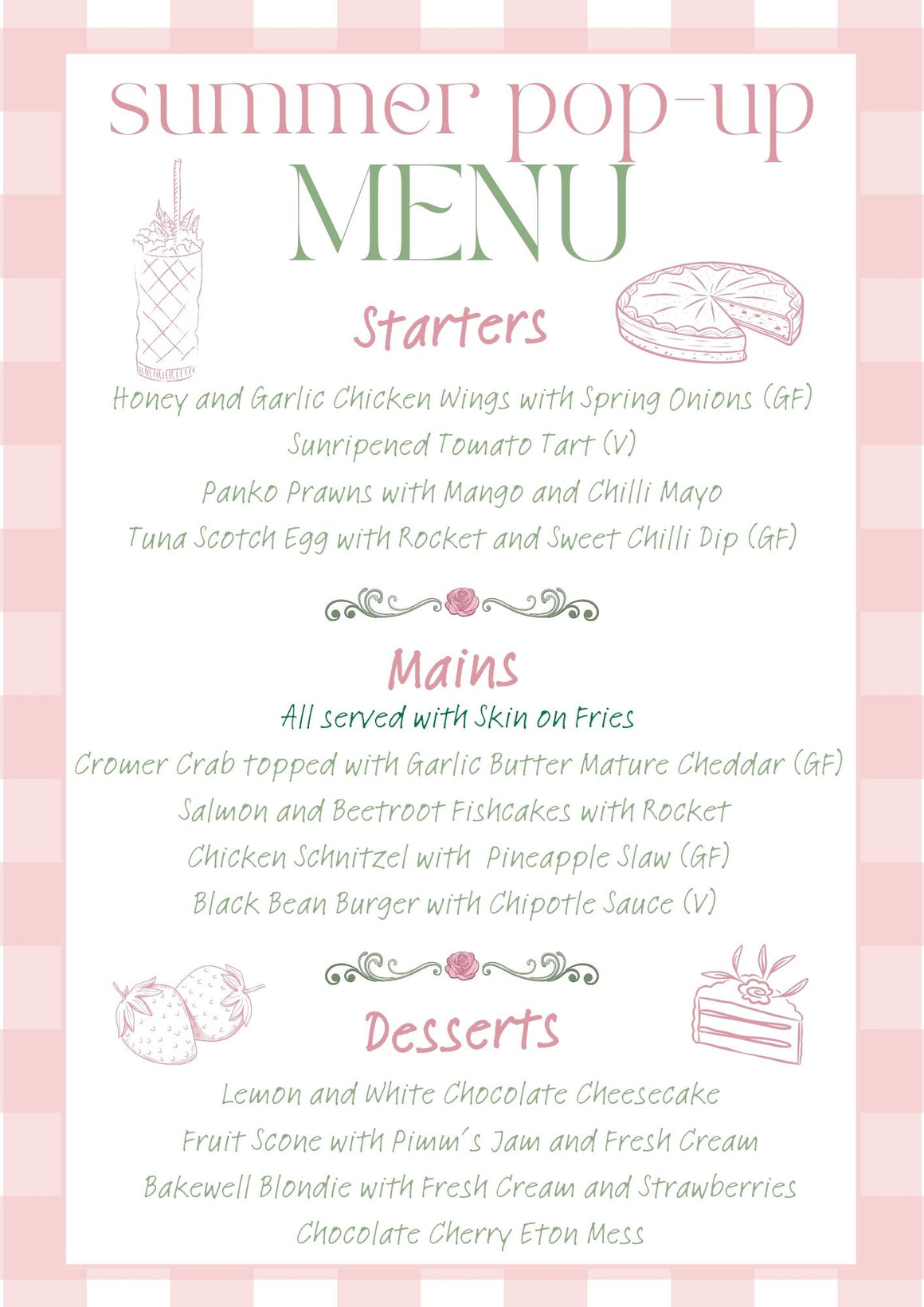 summer pop-up
MENU

Starters

Honey and Garlic Chicken Wings with Spring Onions (GF)
Sunripened Tomato Tart (V)
Panko Prawns with Mango and Chilli Mayo
Tuna Scotch Egg with Rocket and Sweet Chilli Dip (GF)

Mains

All served with Skin on Fries
Cromer Crab topped with Garlic Butter Mature Cheddar (GF)
Salmon and Beetroot Fishcakes with Rocket
Chicken Schnitzel with Pineapple Slaw (GF)
Black Bean Burger with Chipotle Sauce (V)

Desserts

Lemon and White Chocolate Cheesecake
Fruit Scone with Pimm's Jam and Fresh Cream
Bakewell Blondie with Fresh Cream and Strawberries
Chocolate Cherry Eton Mess